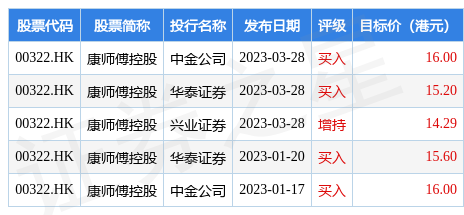 | 股票代码 | 股票简称 | 投行名称 | 发布日期 | 评级 | 目标价（港元） |
|---|---|---|---|---|---|
| 00322.HK | 康师傅控股 | 中金公司 | 2023-03-28 | 买入 | 16.00 |
| 00322.HK | 康师傅控股 | 华泰证券 | 2023-03-28 | 买入 | 15.20 |
| 00322.HK | 康师傅控股 | 兴业证券 | 2023-03-28 | 增持 | 14.29 |
| 00322.HK | 康师傅控股 | 华泰证券 | 2023-01-20 | 买入 | 15.60 |
| 00322.HK | 康师傅控股 | 中金公司 | 2023-01-17 | 买入 | 16.00 |

证券之星